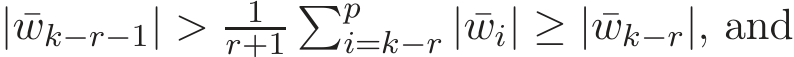 $|\bar{w}_{k-r-1}| > \frac{1}{r+1} \sum_{i=k-r}^{p} |\bar{w}_i| \geq |\bar{w}_{k-r}|$, and